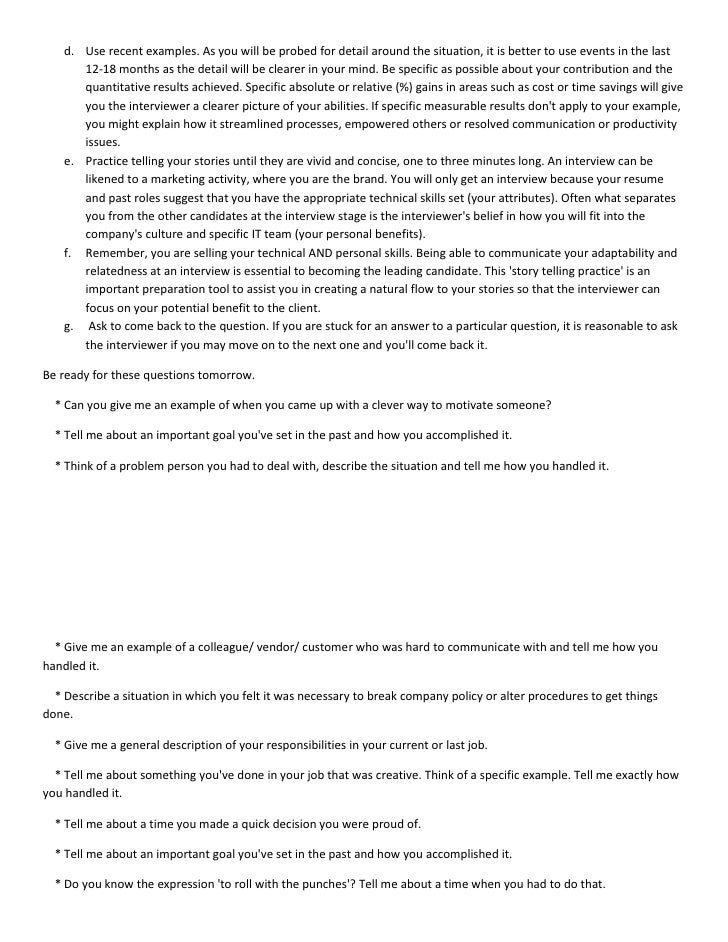 d. Use recent examples. As you will be probed for detail around the situation, it is better to use events in the last 12-18 months as the detail will be clearer in your mind. Be specific as possible about your contribution and the quantitative results achieved. Specific absolute or relative (%) gains in areas such as cost or time savings will give you the interviewer a clearer picture of your abilities. If specific measurable results don't apply to your example, you might explain how it streamlined processes, empowered others or resolved communication or productivity issues.

e. Practice telling your stories until they are vivid and concise, one to three minutes long. An interview can be likened to a marketing activity, where you are the brand. You will only get an interview because your resume and past roles suggest that you have the appropriate technical skills set (your attributes). Often what separates you from the other candidates at the interview stage is the interviewer's belief in how you will fit into the company's culture and specific IT team (your personal benefits).

f. Remember, you are selling your technical AND personal skills. Being able to communicate your adaptability and relatedness at an interview is essential to becoming the leading candidate. This 'story telling practice' is an important preparation tool to assist you in creating a natural flow to your stories so that the interviewer can focus on your potential benefit to the client.

g. Ask to come back to the question. If you are stuck for an answer to a particular question, it is reasonable to ask the interviewer if you may move on to the next one and you'll come back it.

Be ready for these questions tomorrow.

* Can you give me an example of when you came up with a clever way to motivate someone?

* Tell me about an important goal you've set in the past and how you accomplished it.

* Think of a problem person you had to deal with, describe the situation and tell me how you handled it.

* Give me an example of a colleague/ vendor/ customer who was hard to communicate with and tell me how you handled it.

* Describe a situation in which you felt it was necessary to break company policy or alter procedures to get things done.

* Give me a general description of your responsibilities in your current or last job.

* Tell me about something you've done in your job that was creative. Think of a specific example. Tell me exactly how you handled it.

* Tell me about a time you made a quick decision you were proud of.

* Tell me about an important goal you've set in the past and how you accomplished it.

* Do you know the expression 'to roll with the punches'? Tell me about a time when you had to do that.